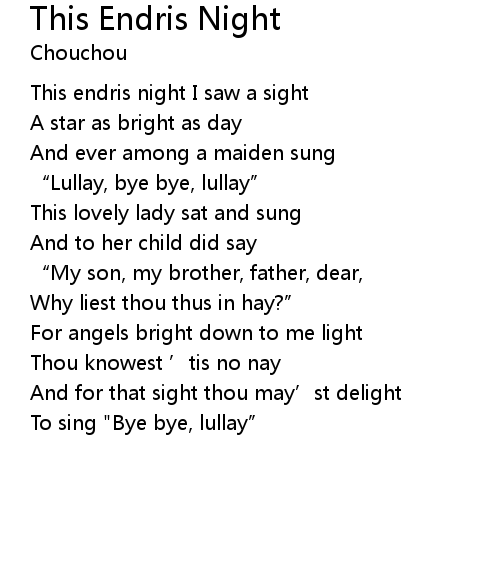 This Endris Night
Chouchou

This endris night I saw a sight
A star as bright as day
And ever among a maiden sung
"Lullay, bye bye, lullay"
This lovely lady sat and sung
And to her child did say
"My son, my brother, father, dear,
Why liest thou thus in hay?"
For angels bright down to me light
Thou knowest ' tis no nay
And for that sight thou may' st delight
To sing "Bye bye, lullay"